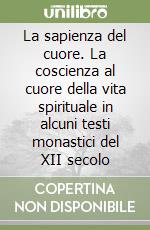 unilibro

La sapienza del cuore. La coscienza al cuore della vita spirituale in alcuni testi monastici del XII secolo

COPERTINA NON DISPONIBILE